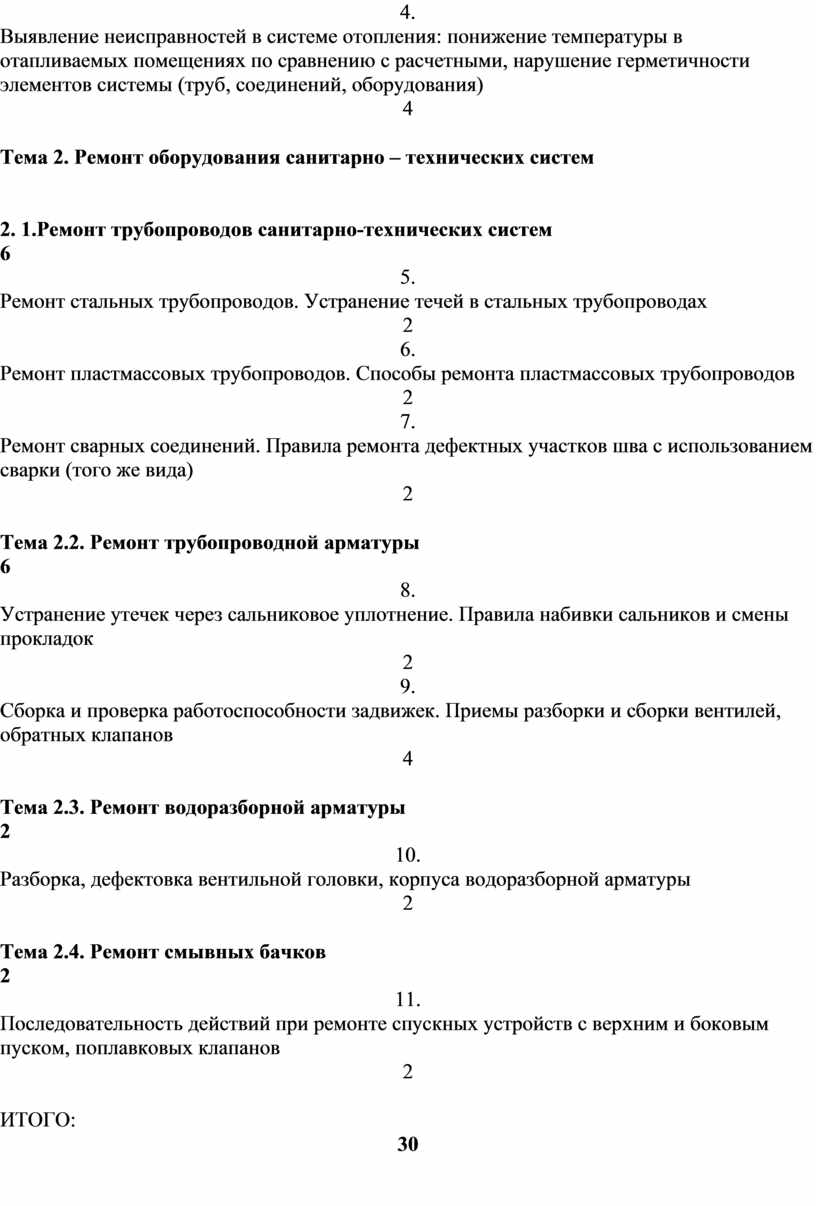 4.
Выявление неисправностей в системе отопления: понижение температуры в отапливаемых помещениях по сравнению с расчетными, нарушение герметичности элементов системы (труб, соединений, оборудования)
4

Тема 2. Ремонт оборудования санитарно – технических систем

2. 1.Ремонт трубопроводов санитарно-технических систем
6
5.
Ремонт стальных трубопроводов. Устранение течей в стальных трубопроводах
2
6.
Ремонт пластмассовых трубопроводов. Способы ремонта пластмассовых трубопроводов
2
7.
Ремонт сварных соединений. Правила ремонта дефектных участков шва с использованием сварки (того же вида)
2

Тема 2.2. Ремонт трубопроводной арматуры
6
8.
Устранение утечек через сальниковое уплотнение. Правила набивки сальников и смены прокладок
2
9.
Сборка и проверка работоспособности задвижек. Приемы разборки и сборки вентилей, обратных клапанов
4

Тема 2.3. Ремонт водоразборной арматуры
2
10.
Разборка, дефектовка вентильной головки, корпуса водоразборной арматуры
2

Тема 2.4. Ремонт смывных бачков
2
11.
Последовательность действий при ремонте спускных устройств с верхним и боковым пуском, поплавковых клапанов
2

ИТОГО:
30